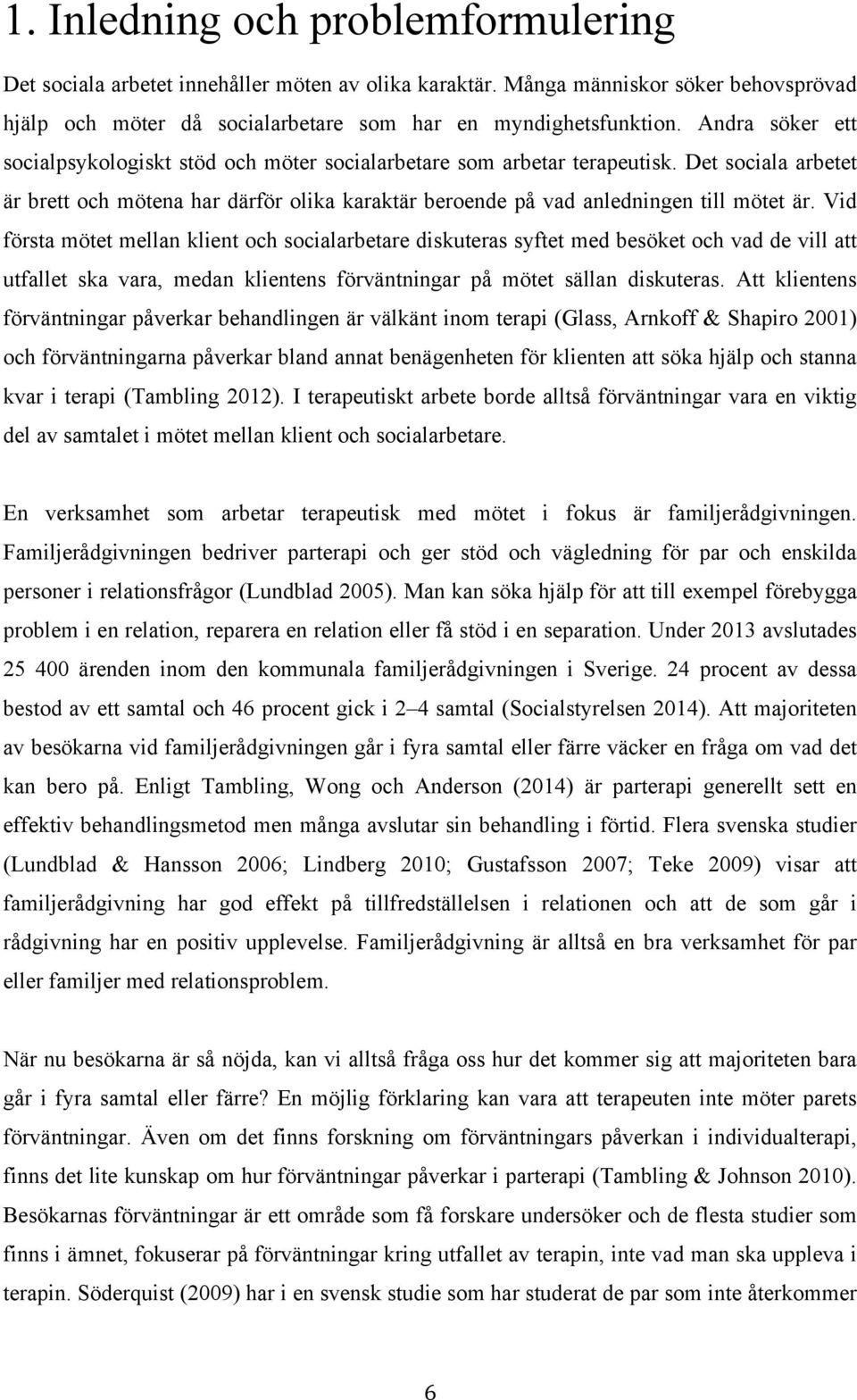 1. Inledning och problemformulering

Det sociala arbetet innehåller möten av olika karaktär. Många människor söker behovsprövad hjälp och möter då socialarbetare som har en myndighetsfunktion. Andra söker ett socialpsykologiskt stöd och möter socialarbetare som arbetar terapeutisk. Det sociala arbetet är brett och mötena har därför olika karaktär beroende på vad anledningen till mötet är. Vid första mötet mellan klient och socialarbetare diskuteras syftet med besöket och vad de vill att utfallet ska vara, medan klientens förväntningar på mötet sällan diskuteras. Att klientens förväntningar påverkar behandlingen är välkänt inom terapi (Glass, Arnkoff & Shapiro 2001) och förväntningarna påverkar bland annat benägenheten för klienten att söka hjälp och stanna kvar i terapi (Tambling 2012). I terapeutiskt arbete borde alltså förväntningar vara en viktig del av samtalet i mötet mellan klient och socialarbetare.

En verksamhet som arbetar terapeutisk med mötet i fokus är familjerådgivningen. Familjerådgivningen bedriver parterapi och ger stöd och vägledning för par och enskilda personer i relationsfrågor (Lundblad 2005). Man kan söka hjälp för att till exempel förebygga problem i en relation, reparera en relation eller få stöd i en separation. Under 2013 avslutades 25 400 ärenden inom den kommunala familjerådgivningen i Sverige. 24 procent av dessa bestod av ett samtal och 46 procent gick i 2–4 samtal (Socialstyrelsen 2014). Att majoriteten av besökarna vid familjerådgivningen går i fyra samtal eller färre väcker en fråga om vad det kan bero på. Enligt Tambling, Wong och Anderson (2014) är parterapi generellt sett en effektiv behandlingsmetod men många avslutar sin behandling i förtid. Flera svenska studier (Lundblad & Hansson 2006; Lindberg 2010; Gustafsson 2007; Teke 2009) visar att familjerådgivning har god effekt på tillfredställelsen i relationen och att de som går i rådgivning har en positiv upplevelse. Familjerådgivning är alltså en bra verksamhet för par eller familjer med relationsproblem.

När nu besökarna är så nöjda, kan vi alltså fråga oss hur det kommer sig att majoriteten bara går i fyra samtal eller färre? En möjlig förklaring kan vara att terapeuten inte möter parets förväntningar. Även om det finns forskning om förväntningars påverkan i individualterapi, finns det lite kunskap om hur förväntningar påverkar i parterapi (Tambling & Johnson 2010). Besökarnas förväntningar är ett område som få forskare undersöker och de flesta studier som finns i ämnet, fokuserar på förväntningar kring utfallet av terapin, inte vad man ska uppleva i terapin. Söderquist (2009) har i en svensk studie som har studerat de par som inte återkommer

6